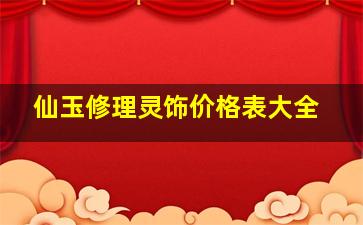 仙玉修理灵饰价格表大全